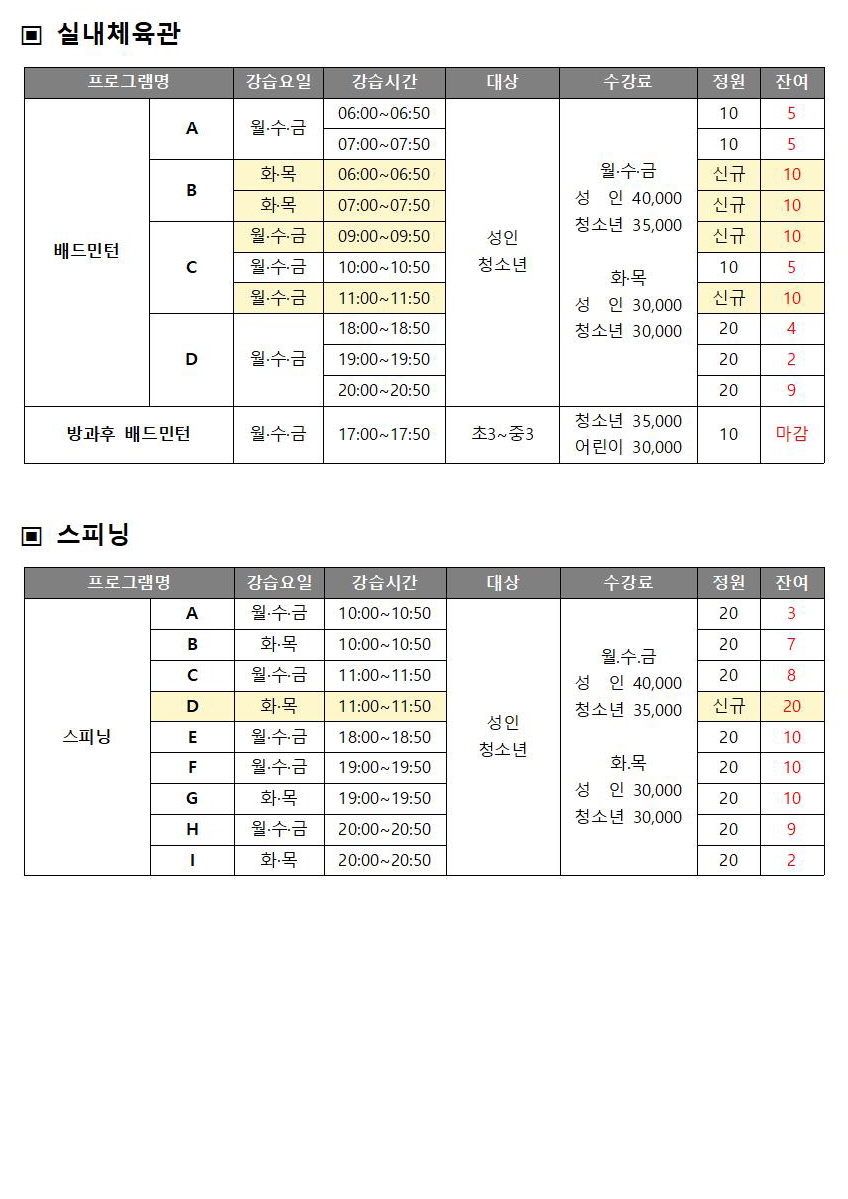 ▣ 실내체육관

| 프로그램명 | | 강습요일 | 강습시간 | 대상 | 수강료 | 정원 | 잔여 |
|---|---|---|---|---|---|---|---|
| 배드민턴 | A | 월·수·금 | 06:00~06:50 | 성인 청소년 | 월·수·금 성 인 40,000 청소년 35,000 화·목 성 인 30,000 청소년 30,000 | 10 | 5 |
| | | | 07:00~07:50 | | | 10 | 5 |
| | B | 화·목 | 06:00~06:50 | | | 신규 | 10 |
| | | 화·목 | 07:00~07:50 | | | 신규 | 10 |
| | C | 월·수·금 | 09:00~09:50 | | | 신규 | 10 |
| | | 월·수·금 | 10:00~10:50 | | | 10 | 5 |
| | | 월·수·금 | 11:00~11:50 | | | 신규 | 10 |
| | D | 월·수·금 | 18:00~18:50 | | | 20 | 4 |
| | | | 19:00~19:50 | | | 20 | 2 |
| | | | 20:00~20:50 | | | 20 | 9 |
| 방과후 배드민턴 | | 월·수·금 | 17:00~17:50 | 초3~중3 | 청소년 35,000 어린이 30,000 | 10 | 마감 |

▣ 스피닝

| 프로그램명 | | 강습요일 | 강습시간 | 대상 | 수강료 | 정원 | 잔여 |
|---|---|---|---|---|---|---|---|
| 스피닝 | A | 월·수·금 | 10:00~10:50 | 성인 청소년 | 월.수.금 성 인 40,000 청소년 35,000 화.목 성 인 30,000 청소년 30,000 | 20 | 3 |
| | B | 화·목 | 10:00~10:50 | | | 20 | 7 |
| | C | 월·수·금 | 11:00~11:50 | | | 20 | 8 |
| | D | 화·목 | 11:00~11:50 | | | 신규 | 20 |
| | E | 월·수·금 | 18:00~18:50 | | | 20 | 10 |
| | F | 월·수·금 | 19:00~19:50 | | | 20 | 10 |
| | G | 화·목 | 19:00~19:50 | | | 20 | 10 |
| | H | 월·수·금 | 20:00~20:50 | | | 20 | 9 |
| | I | 화·목 | 20:00~20:50 | | | 20 | 2 |